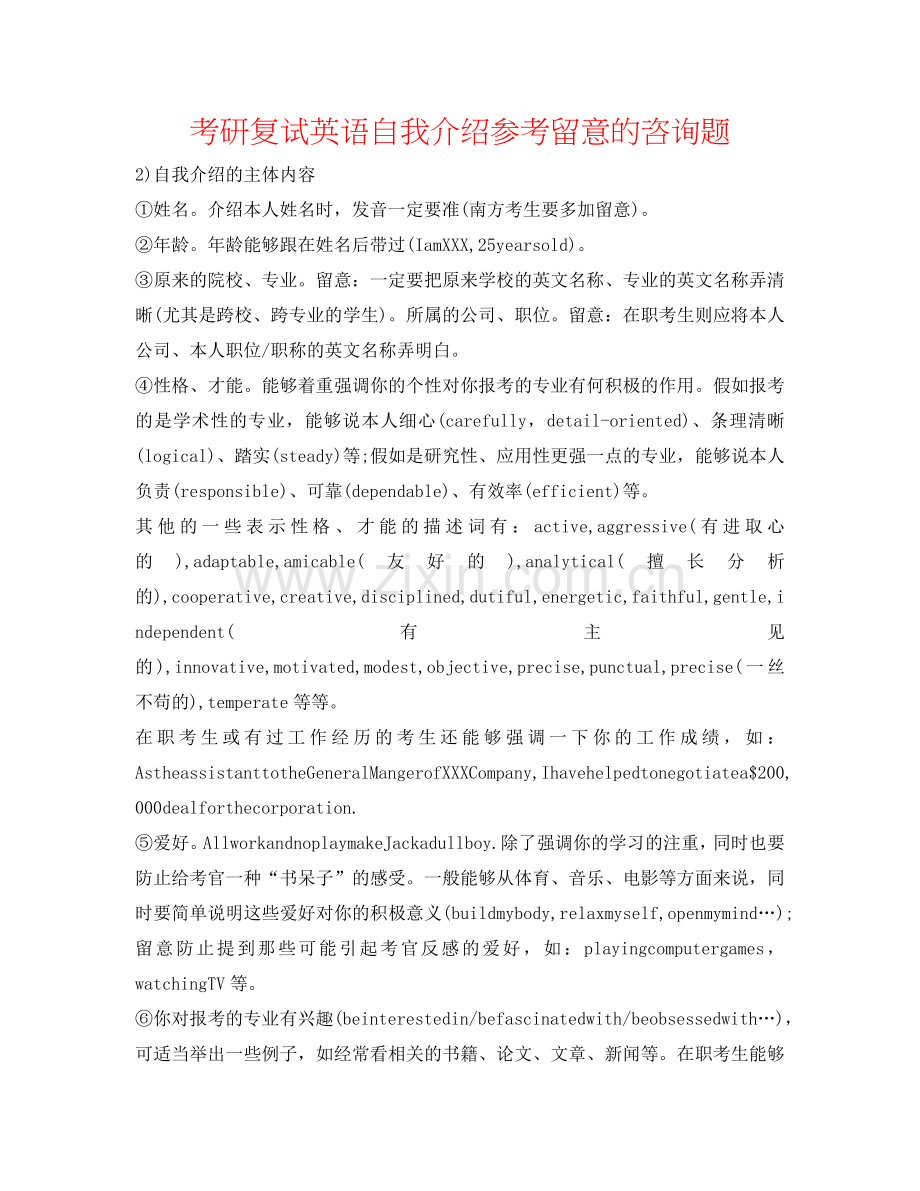 考研复试英语自我介绍参考留意的咨询题

2)自我介绍的主体内容

①姓名。介绍本人姓名时，发音一定要准(南方考生要多加留意)。

②年龄。年龄能够跟在姓名后带过(IamXXX,25yearsold)。

③原来的院校、专业。留意：一定要把原来学校的英文名称、专业的英文名称弄清晰(尤其是跨校、跨专业的学生)。所属的公司、职位。留意：在职考生则应将本人公司、本人职位/职称的英文名称弄明白。

④性格、才能。能够着重强调你的个性对你报考的专业有何积极的作用。假如报考的是学术性的专业，能够说本人细心(carefully，detail-oriented)、条理清晰(logical)、踏实(steady)等;假如是研究性、应用性更强一点的专业，能够说本人负责(responsible)、可靠(dependable)、有效率(efficient)等。

其他的一些表示性格、才能的描述词有：active,aggressive(有进取心的),adaptable,amicable(友好的),analytical(擅长分析的),cooperative,creative,disciplined,dutiful,energetic,faithful,gentle,independent(有主见的),innovative,motivated,modest,objective,precise,punctual,precise(一丝不苟的),temperate等等。

在职考生或有过工作经历的考生还能够强调一下你的工作成绩，如：AstheassistanttotheGeneralMangerofXXXCompany,Ihavehelpedtonegotiatea$200,000dealforthecorporation.

⑤爱好。AllworkandnoplaymakeJackadullboy.除了强调你的学习的注重，同时也要防止给考官一种“书呆子”的感受。一般能够从体育、音乐、电影等方面来说，同时要简单说明这些爱好对你的积极意义(buildmybody,relaxmyself,openmymind…);留意防止提到那些可能引起考官反感的爱好，如：playingcomputergames，watchingTV等。

⑥你对报考的专业有兴趣(beinterestedin/befascinatedwith/beobsessedwith…)，可适当举出一些例子，如经常看相关的书籍、论文、文章、新闻等。在职考生能够

www.zixin.com.cn